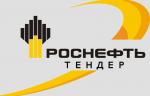 РОСНЕФТЬ
ТЕНДЕР